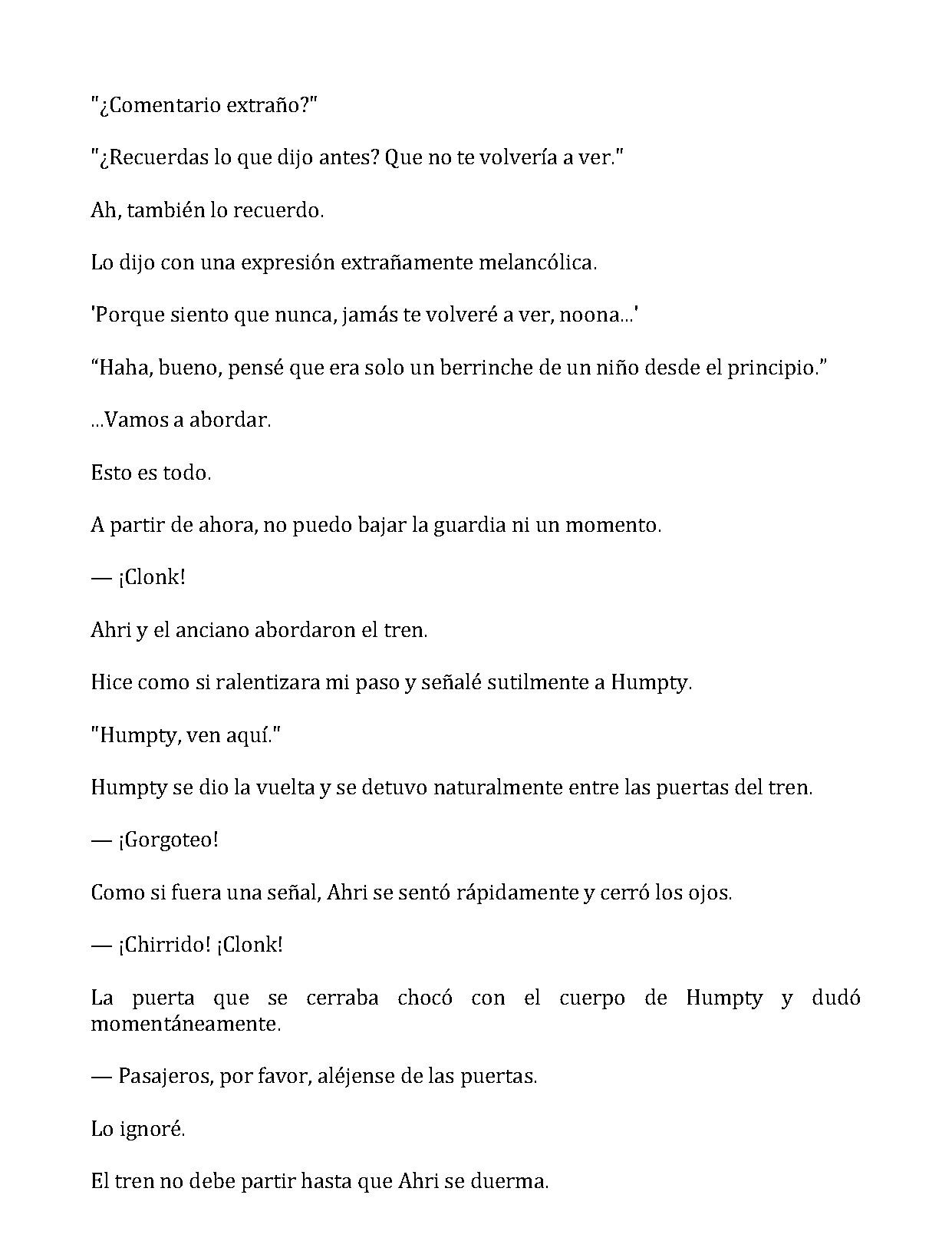 "¿Comentario extraño?"

"¿Recuerdas lo que dijo antes? Que no te volvería a ver."

Ah, también lo recuerdo.

Lo dijo con una expresión extrañamente melancólica.

'Porque siento que nunca, jamás te volveré a ver, noona...'

“Haha, bueno, pensé que era solo un berrinche de un niño desde el principio.”

...Vamos a abordar.

Esto es todo.

A partir de ahora, no puedo bajar la guardia ni un momento.

— ¡Clonk!

Ahri y el anciano abordaron el tren.

Hice como si ralentizara mi paso y señalé sutilmente a Humpty.

"Humpty, ven aquí."

Humpty se dio la vuelta y se detuvo naturalmente entre las puertas del tren.

— ¡Gorgoteo!

Como si fuera una señal, Ahri se sentó rápidamente y cerró los ojos.

— ¡Chirrido! ¡Clonk!

La puerta que se cerraba chocó con el cuerpo de Humpty y dudó momentáneamente.

— Pasajeros, por favor, aléjense de las puertas.

Lo ignoré.

El tren no debe partir hasta que Ahri se duerma.